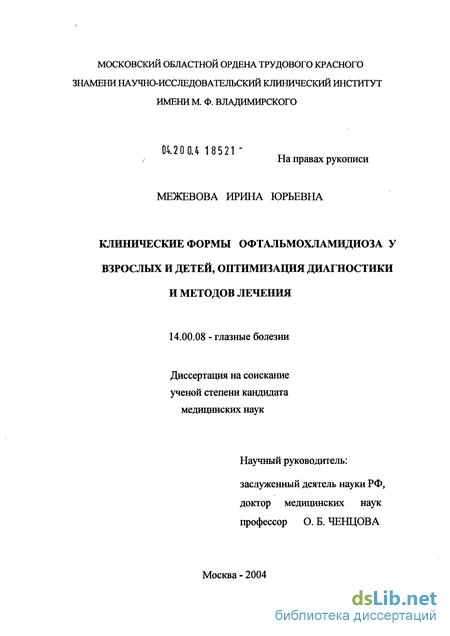 МОСКОВСКИЙ ОБЛАСТНОЙ ОРДЕНА ТРУДОВОГО КРАСНОГО ЗНАМЕНИ НАУЧНО-ИССЛЕДОВАТЕЛЬСКИЙ КЛИНИЧЕСКИЙ ИНСТИТУТ ИМЕНИ М. Ф. ВЛАДИМИРСКОГО

04.200.4 18521 -

На правах рукописи

МЕЖЕВОВА ИРИНА ЮРЬЕВНА

КЛИНИЧЕСКИЕ ФОРМЫ ОФТАЛЬМОХЛАМИДИОЗА У ВЗРОСЛЫХ И ДЕТЕЙ, ОПТИМИЗАЦИЯ ДИАГНОСТИКИ И МЕТОДОВ ЛЕЧЕНИЯ

14.00.08 - глазные болезни

Диссертация на соискание ученой степени кандидата медицинских наук

Научный руководитель:

заслуженный деятель науки РФ, доктор медицинских наук профессор О. Б. ЧЕНЦОВА

Москва - 2004

dsLib.net
библиотека диссертаций